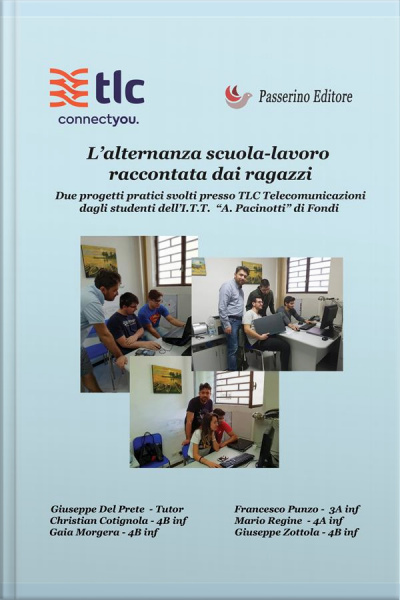 tlc
connectyou.

Passerino Editore

L'alternanza scuola-lavoro raccontata dai ragazzi

Due progetti pratici svolti presso TLC Telecomunicazioni dagli studenti dell'I.T.T. "A. Pacinotti" di Fondi

Giuseppe Del Prete - Tutor
Christian Cotignola - 4B inf
Gaia Morgera - 4B inf

Francesco Punzo - 3A inf
Mario Regine - 4A inf
Giuseppe Zottola - 4B inf